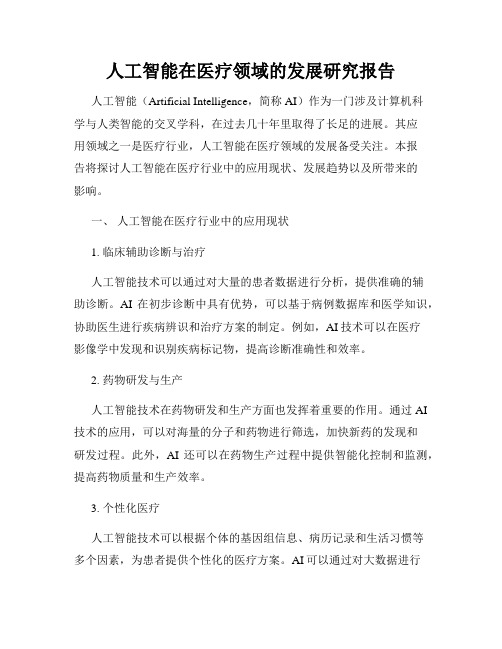 人工智能在医疗领域的发展研究报告

人工智能（Artificial Intelligence，简称 AI）作为一门涉及计算机科学与人类智能的交叉学科，在过去几十年里取得了长足的进展。其应用领域之一是医疗行业，人工智能在医疗领域的发展备受关注。本报告将探讨人工智能在医疗行业中的应用现状、发展趋势以及所带来的影响。

一、 人工智能在医疗行业中的应用现状

1. 临床辅助诊断与治疗

人工智能技术可以通过对大量的患者数据进行分析，提供准确的辅助诊断。AI 在初步诊断中具有优势，可以基于病例数据库和医学知识，协助医生进行疾病辨识和治疗方案的制定。例如，AI 技术可以在医疗影像学中发现和识别疾病标记物，提高诊断准确性和效率。

2. 药物研发与生产

人工智能技术在药物研发和生产方面也发挥着重要的作用。通过 AI 技术的应用，可以对海量的分子和药物进行筛选，加快新药的发现和研发过程。此外，AI 还可以在药物生产过程中提供智能化控制和监测，提高药物质量和生产效率。

3. 个性化医疗

人工智能技术可以根据个体的基因组信息、病历记录和生活习惯等多个因素，为患者提供个性化的医疗方案。AI 可以通过对大数据进行